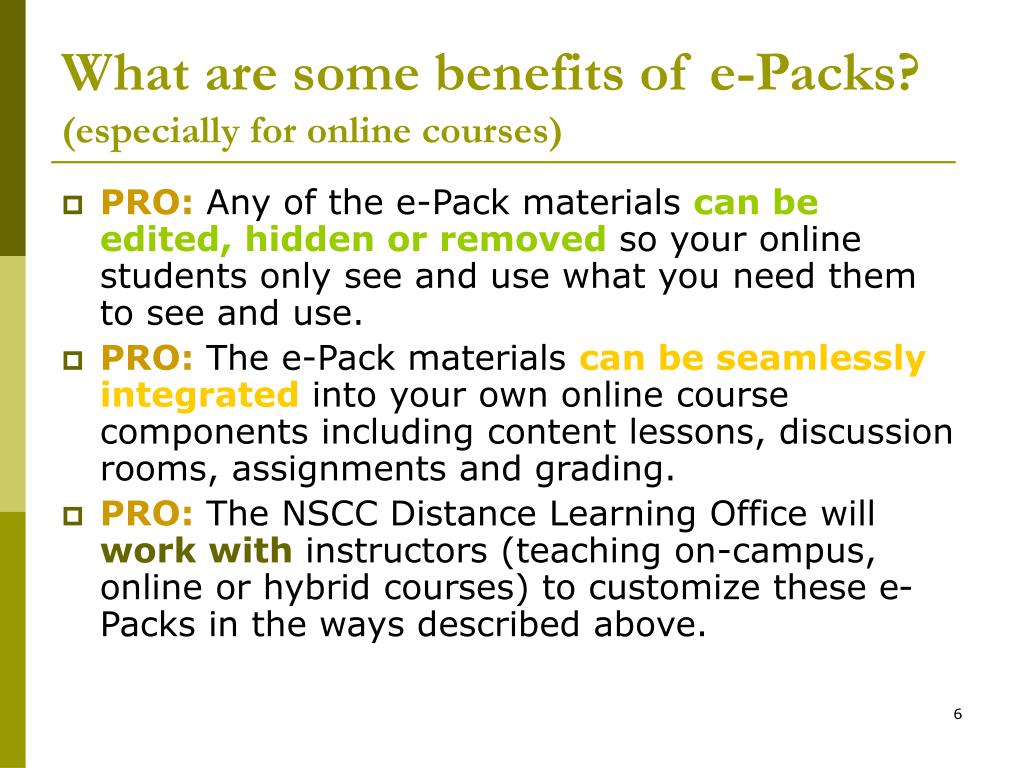 What are some benefits of e-Packs?
(especially for online courses)

PRO: Any of the e-Pack materials can be edited, hidden or removed so your online students only see and use what you need them to see and use.

PRO: The e-Pack materials can be seamlessly integrated into your own online course components including content lessons, discussion rooms, assignments and grading.

PRO: The NSCC Distance Learning Office will work with instructors (teaching on-campus, online or hybrid courses) to customize these e-Packs in the ways described above.

6